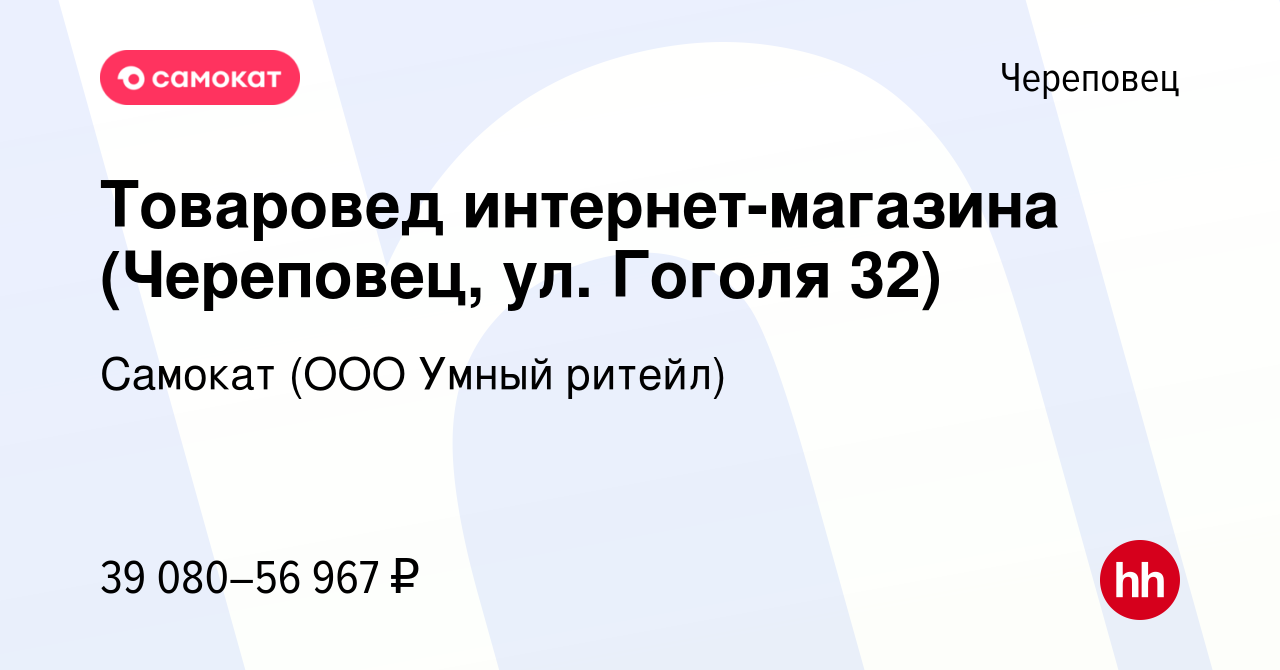 самокат

Череповец

Товаровед интернет-магазина (Череповец, ул. Гоголя 32)

Самокат (ООО Умный ритейл)

39 080–56 967 ₽

hh